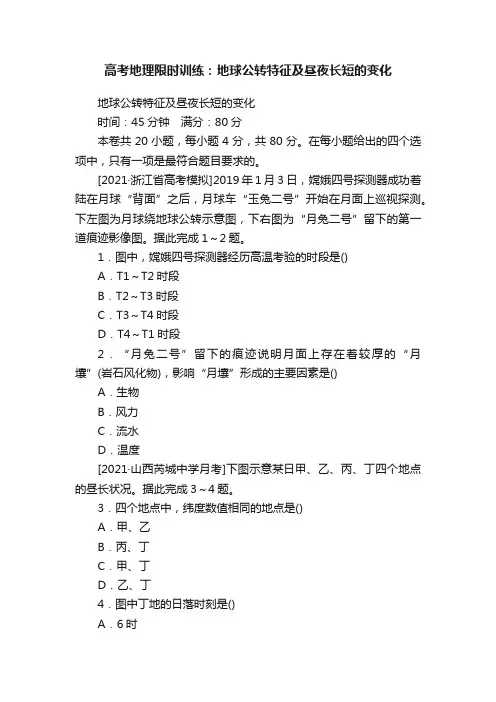 高考地理限时训练：地球公转特征及昼夜长短的变化

地球公转特征及昼夜长短的变化

时间：45 分钟　满分：80 分

本卷共 20 小题，每小题 4 分，共 80 分。在每小题给出的四个选项中，只有一项是最符合题目要求的。

[2021·浙江省高考模拟]2019 年 1 月 3 日，嫦娥四号探测器成功着陆在月球“背面”之后，月球车“玉兔二号”开始在月面上巡视探测。下左图为月球绕地球公转示意图，下右图为“月兔二号”留下的第一道痕迹影像图。据此完成 1～2 题。

1．图中，嫦娥四号探测器经历高温考验的时段是()

A．T1～T2 时段

B．T2～T3 时段

C．T3～T4 时段

D．T4～T1 时段

2．“月兔二号”留下的痕迹说明月面上存在着较厚的“月壤”(岩石风化物)，影响“月壤”形成的主要因素是()

A．生物

B．风力

C．流水

D．温度

[2021·山西芮城中学月考]下图示意某日甲、乙、丙、丁四个地点的昼长状况。据此完成 3～4 题。

3．四个地点中，纬度数值相同的地点是()

A．甲、乙

B．丙、丁

C．甲、丁

D．乙、丁

4．图中丁地的日落时刻是()

A．6 时